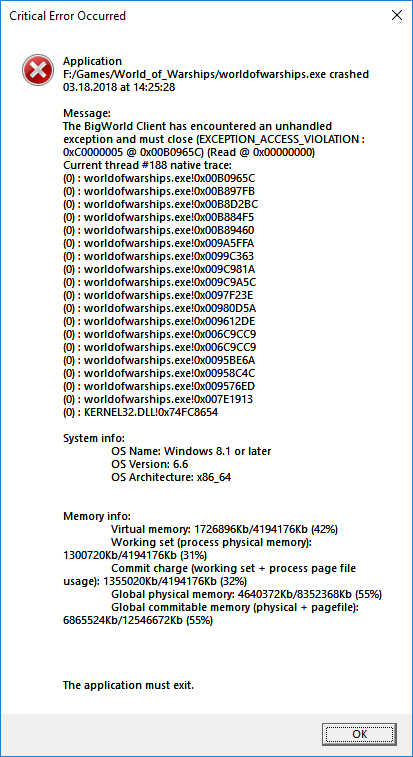 Critical Error Occurred

×

Application
F:/Games/World_of_Warships/worldofwarships.exe crashed
03.18.2018 at 14:25:28

Message:
The BigWorld Client has encountered an unhandled exception and must close (EXCEPTION_ACCESS_VIOLATION : 0xC0000005 @ 0x00B0965C) (Read @ 0x00000000)
Current thread #188 native trace:
(0) : worldofwarships.exe!0x00B0965C
(0) : worldofwarships.exe!0x00B897FB
(0) : worldofwarships.exe!0x00B8D2BC
(0) : worldofwarships.exe!0x00B884F5
(0) : worldofwarships.exe!0x00B89460
(0) : worldofwarships.exe!0x009A5FFA
(0) : worldofwarships.exe!0x0099C363
(0) : worldofwarships.exe!0x009C981A
(0) : worldofwarships.exe!0x009C9A5C
(0) : worldofwarships.exe!0x0097F23E
(0) : worldofwarships.exe!0x00980D5A
(0) : worldofwarships.exe!0x009612DE
(0) : worldofwarships.exe!0x006C9CC9
(0) : worldofwarships.exe!0x006C9CC9
(0) : worldofwarships.exe!0x0095BE6A
(0) : worldofwarships.exe!0x00958C4C
(0) : worldofwarships.exe!0x009576ED
(0) : worldofwarships.exe!0x007E1913
(0) : KERNEL32.DLL!0x74FC8654

System info:
OS Name: Windows 8.1 or later
OS Version: 6.6
OS Architecture: x86_64

Memory info:
Virtual memory: 1726896Kb/4194176Kb (42%)
Working set (process physical memory): 1300720Kb/4194176Kb (31%)
Commit charge (working set + process page file usage): 1355020Kb/4194176Kb (32%)
Global physical memory: 4640372Kb/8352368Kb (55%)
Global commitable memory (physical + pagefile): 6865524Kb/12546672Kb (55%)

The application must exit.

OK